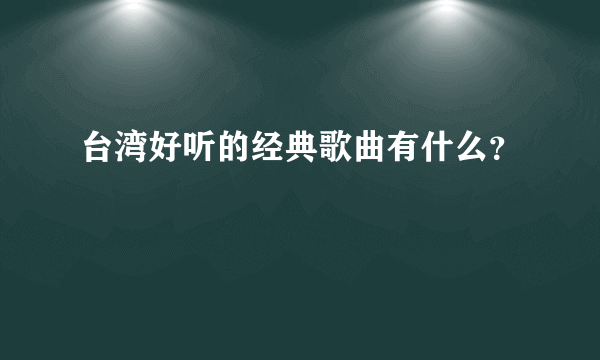 台湾好听的经典歌曲有什么?